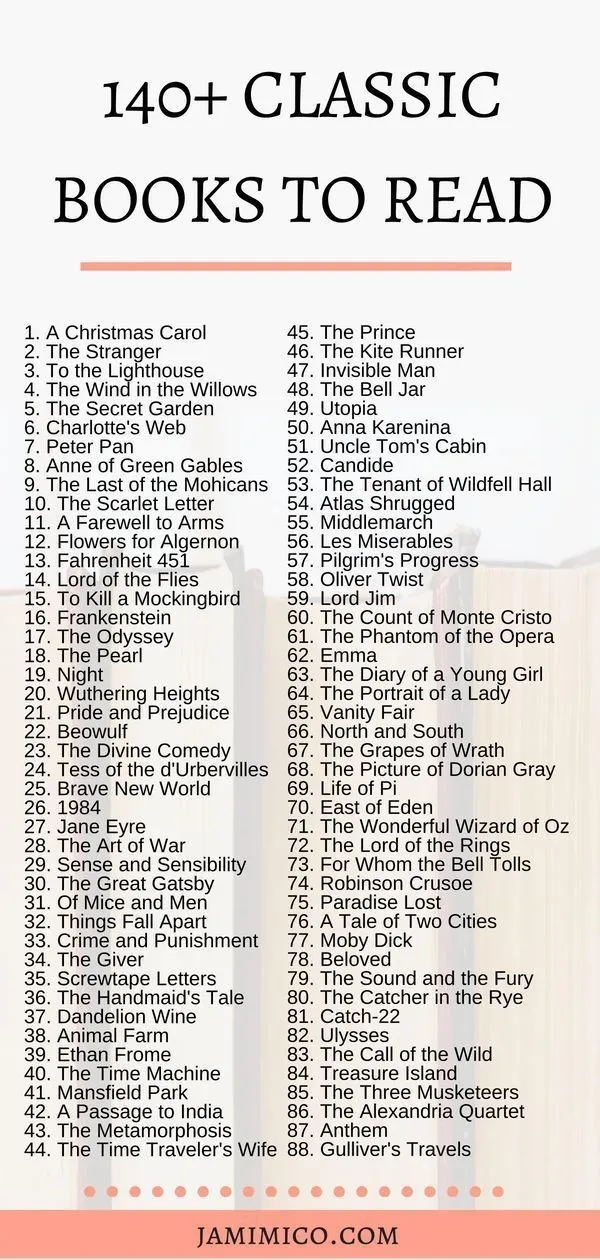 140+ CLASSIC BOOKS TO READ

1. A Christmas Carol
2. The Stranger
3. To the Lighthouse
4. The Wind in the Willows
5. The Secret Garden
6. Charlotte's Web
7. Peter Pan
8. Anne of Green Gables
9. The Last of the Mohicans
10. The Scarlet Letter
11. A Farewell to Arms
12. Flowers for Algernon
13. Fahrenheit 451
14. Lord of the Flies
15. To Kill a Mockingbird
16. Frankenstein
17. The Odyssey
18. The Pearl
19. Night
20. Wuthering Heights
21. Pride and Prejudice
22. Beowulf
23. The Divine Comedy
24. Tess of the d'Urbervilles
25. Brave New World
26. 1984
27. Jane Eyre
28. The Art of War
29. Sense and Sensibility
30. The Great Gatsby
31. Of Mice and Men
32. Things Fall Apart
33. Crime and Punishment
34. The Giver
35. Screwtape Letters
36. The Handmaid's Tale
37. Dandelion Wine
38. Animal Farm
39. Ethan Frome
40. The Time Machine
41. Mansfield Park
42. A Passage to India
43. The Metamorphosis
44. The Time Traveler's Wife

45. The Prince
46. The Kite Runner
47. Invisible Man
48. The Bell Jar
49. Utopia
50. Anna Karenina
51. Uncle Tom's Cabin
52. Candide
53. The Tenant of Wildfell Hall
54. Atlas Shrugged
55. Middlemarch
56. Les Miserables
57. Pilgrim's Progress
58. Oliver Twist
59. Lord Jim
60. The Count of Monte Cristo
61. The Phantom of the Opera
62. Emma
63. The Diary of a Young Girl
64. The Portrait of a Lady
65. Vanity Fair
66. North and South
67. The Grapes of Wrath
68. The Picture of Dorian Gray
69. Life of Pi
70. East of Eden
71. The Wonderful Wizard of Oz
72. The Lord of the Rings
73. For Whom the Bell Tolls
74. Robinson Crusoe
75. Paradise Lost
76. A Tale of Two Cities
77. Moby Dick
78. Beloved
79. The Sound and the Fury
80. The Catcher in the Rye
81. Catch-22
82. Ulysses
83. The Call of the Wild
84. Treasure Island
85. The Three Musketeers
86. The Alexandria Quartet
87. Anthem
88. Gulliver's Travels

JAMIMICO.COM